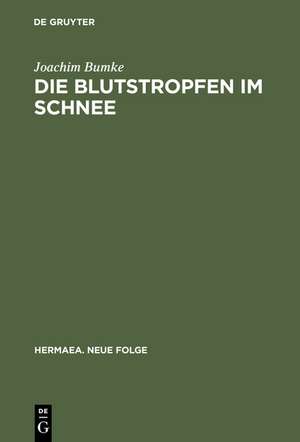 DE GRUYTER

Joachim Bumke

DIE BLUTSTROPFEN IM SCHNEE

HERMAEA. NEUE FOLGE

DE
G